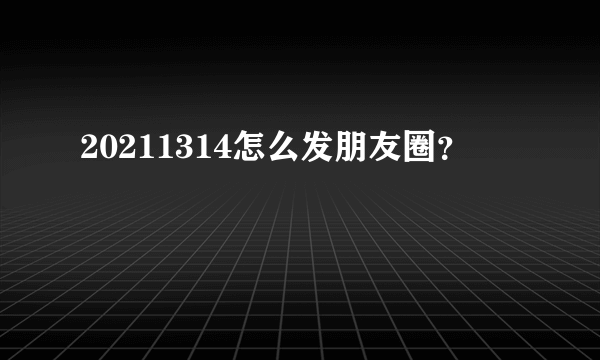 20211314怎么发朋友圈?